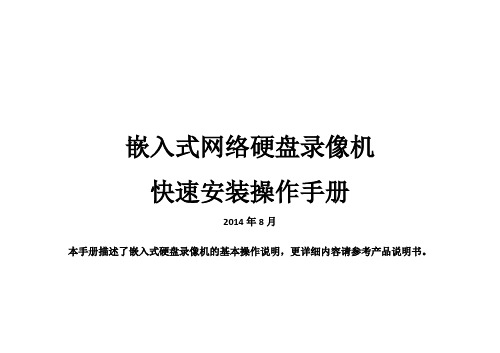 嵌入式网络硬盘录像机

快速安装操作手册

2014 年 8 月

本手册描述了嵌入式硬盘录像机的基本操作说明，更详细内容请参考产品说明书。